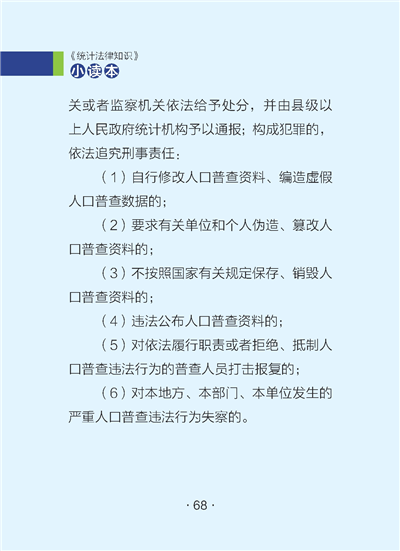 《统计法律知识》
小读本

关或者监察机关依法给予处分，并由县级以上人民政府统计机构予以通报；构成犯罪的，依法追究刑事责任：

（1）自行修改人口普查资料、编造虚假人口普查数据的；

（2）要求有关单位和个人伪造、篡改人口普查资料的；

（3）不按照国家有关规定保存、销毁人口普查资料的；

（4）违法公布人口普查资料的；

（5）对依法履行职责或者拒绝、抵制人口普查违法行为的普查人员打击报复的；

（6）对本地方、本部门、本单位发生的严重人口普查违法行为失察的。

· 68 ·